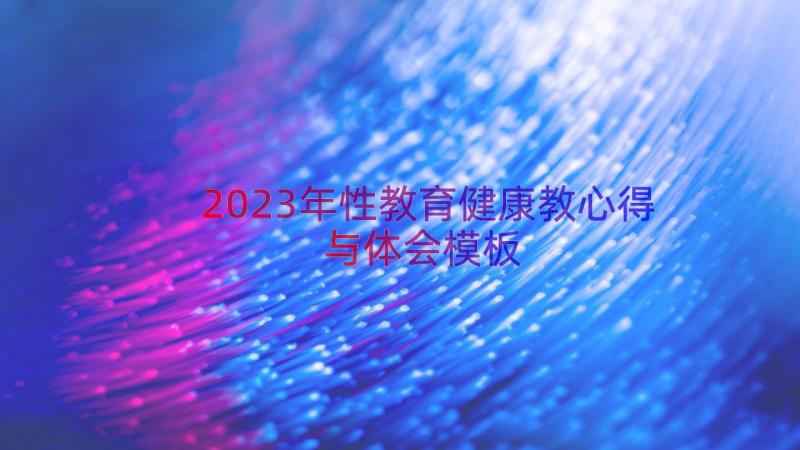 2023年性教育健康教心得与体会模板